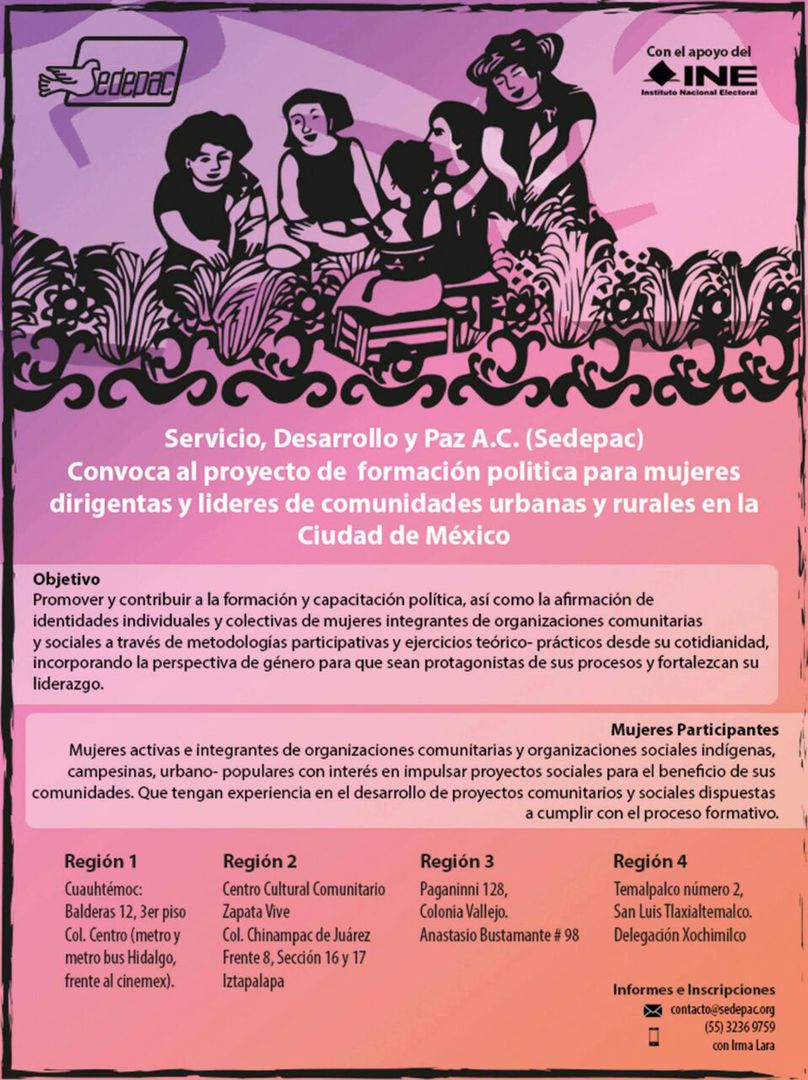 Sedepac

Con el apoyo del
INE
Instituto Nacional Electoral

Servicio, Desarrollo y Paz A.C. (Sedepac)
Convoca al proyecto de formación politica para mujeres dirigentas y lideres de comunidades urbanas y rurales en la Ciudad de México

Objetivo
Promover y contribuir a la formación y capacitación política, así como la afirmación de identidades individuales y colectivas de mujeres integrantes de organizaciones comunitarias y sociales a través de metodologías participativas y ejercicios teórico- prácticos desde su cotidianidad, incorporando la perspectiva de género para que sean protagonistas de sus procesos y fortalezcan su liderazgo.

Mujeres Participantes
Mujeres activas e integrantes de organizaciones comunitarias y organizaciones sociales indígenas, campesinas, urbano- populares con interés en impulsar proyectos sociales para el beneficio de sus comunidades. Que tengan experiencia en el desarrollo de proyectos comunitarios y sociales dispuestas a cumplir con el proceso formativo.

Región 1
Cuauhtémoc:
Balderas 12, 3er piso
Col. Centro (metro y metro bus Hidalgo, frente al cinemex).

Región 2
Centro Cultural Comunitario Zapata Vive
Col. Chinampac de Juárez Frente 8, Sección 16 y 17
Iztapalapa

Región 3
Paganinni 128,
Colonia Vallejo.
Anastasio Bustamante # 98

Región 4
Temalpalco número 2,
San Luis Tlaxialtemalco.
Delegación Xochimilco

Informes e Inscripciones
contacto@sedepac.org
(55) 3236 9759
con Irma Lara